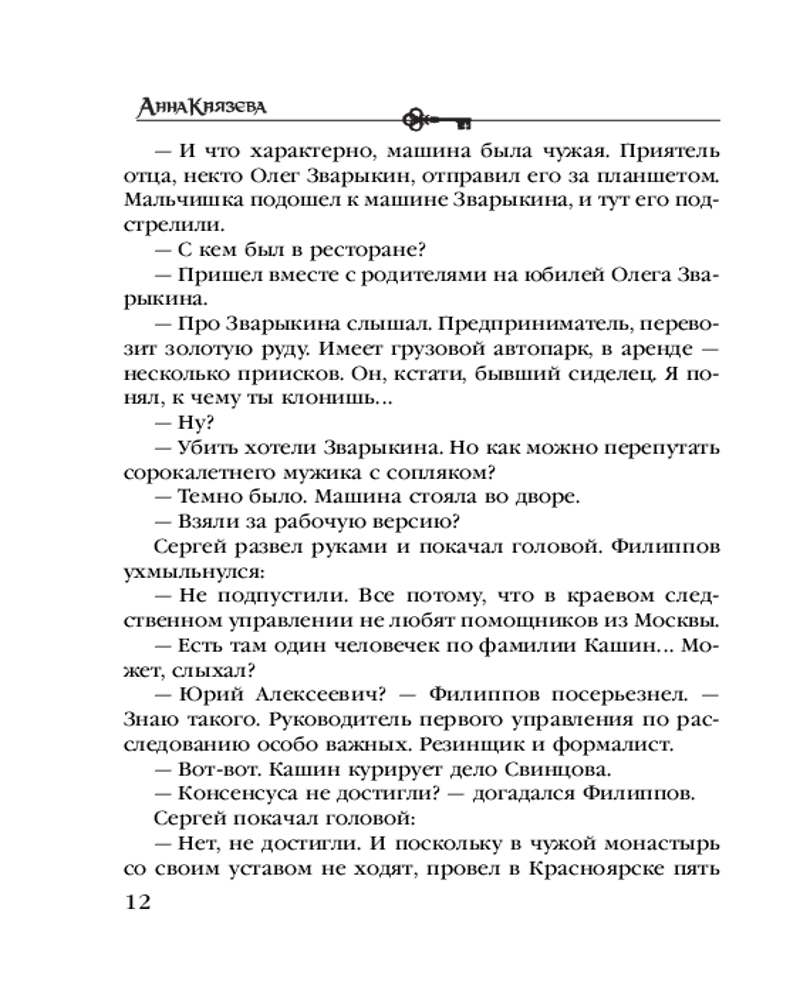 Анна Князева

— И что характерно, машина была чужая. Приятель отца, некто Олег Зварыкин, отправил его за планшетом. Мальчишка подошел к машине Зварыкина, и тут его подстрелили.

— С кем был в ресторане?

— Пришел вместе с родителями на юбилей Олега Зварыкина.

— Про Зварыкина слышал. Предприниматель, перевозит золотую руду. Имеет грузовой автопарк, в аренде — несколько приисков. Он, кстати, бывший сиделец. Я понял, к чему ты клонишь...

— Ну?

— Убить хотели Зварыкина. Но как можно перепутать сорокалетнего мужика с сопляком?

— Темно было. Машина стояла во дворе.

— Взяли за рабочую версию?

Сергей развел руками и покачал головой. Филиппов ухмыльнулся:

— Не подпустили. Все потому, что в краевом следственном управлении не любят помощников из Москвы.

— Есть там один человечек по фамилии Кашин... Может, слыхал?

— Юрий Алексеевич? — Филиппов посерьезнел. — Знаю такого. Руководитель первого управления по расследованию особо важных. Резинщик и формалист.

— Вот-вот. Кашин курирует дело Свинцова.

— Консенсуса не достигли? — догадался Филиппов.

Сергей покачал головой:

— Нет, не достигли. И поскольку в чужой монастырь со своим уставом не ходят, провел в Красноярске пять

12